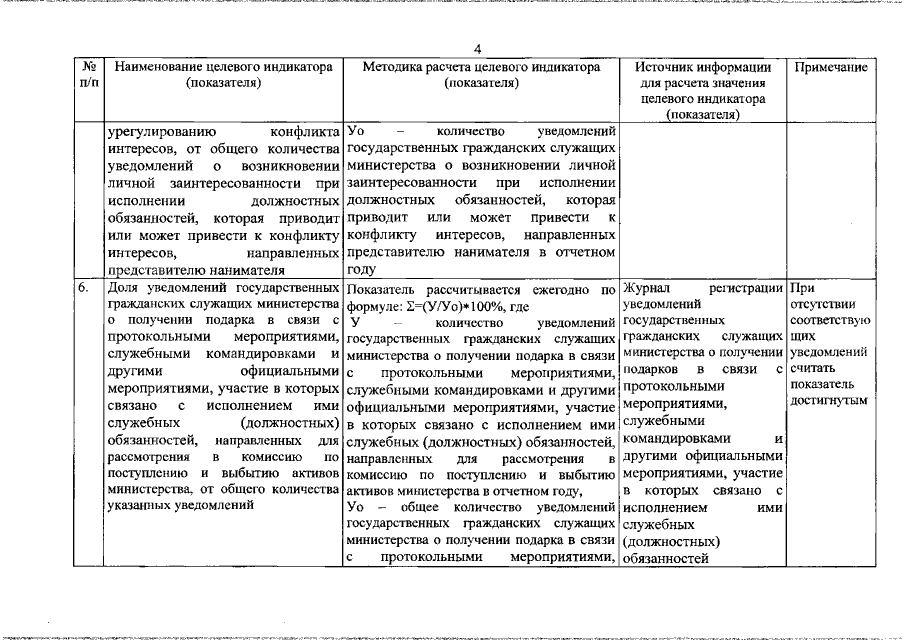 4

| № п/п | Наименование целевого индикатора (показателя) | Методика расчета целевого индикатора (показателя) | Источник информации для расчета значения целевого индикатора (показателя) | Примечание |
|---|---|---|---|---|
| | урегулированию конфликта интересов, от общего количества уведомлений о возникновении личной заинтересованности при исполнении должностных обязанностей, которая приводит или может привести к конфликту интересов, направленных представителю нанимателя | Уо – количество уведомлений государственных гражданских служащих министерства о возникновении личной заинтересованности при исполнении должностных обязанностей, которая приводит или может привести к конфликту интересов, направленных представителю нанимателя в отчетном году | | |
| 6. | Доля уведомлений государственных гражданских служащих министерства о получении подарка в связи с протокольными мероприятиями, служебными командировками и другими официальными мероприятиями, участие в которых связано с исполнением ими служебных (должностных) обязанностей, направленных для рассмотрения в комиссию по поступлению и выбытию активов министерства, от общего количества указанных уведомлений | Показатель рассчитывается ежегодно по формуле: $\Sigma=(У/Уо)*100\%$, где У – количество уведомлений государственных гражданских служащих министерства о получении подарка в связи с протокольными мероприятиями, служебными командировками и другими официальными мероприятиями, участие в которых связано с исполнением ими служебных (должностных) обязанностей, направленных для рассмотрения в комиссию по поступлению и выбытию активов министерства в отчетном году, Уо – общее количество уведомлений государственных гражданских служащих министерства о получении подарка в связи с протокольными мероприятиями, | Журнал регистрации уведомлений государственных гражданских служащих министерства о получении подарков в связи с протокольными мероприятиями, служебными командировками и другими официальными мероприятиями, участие в которых связано с исполнением ими служебных (должностных) обязанностей | При отсутствии соответствующих уведомлений считать показатель достигнутым |